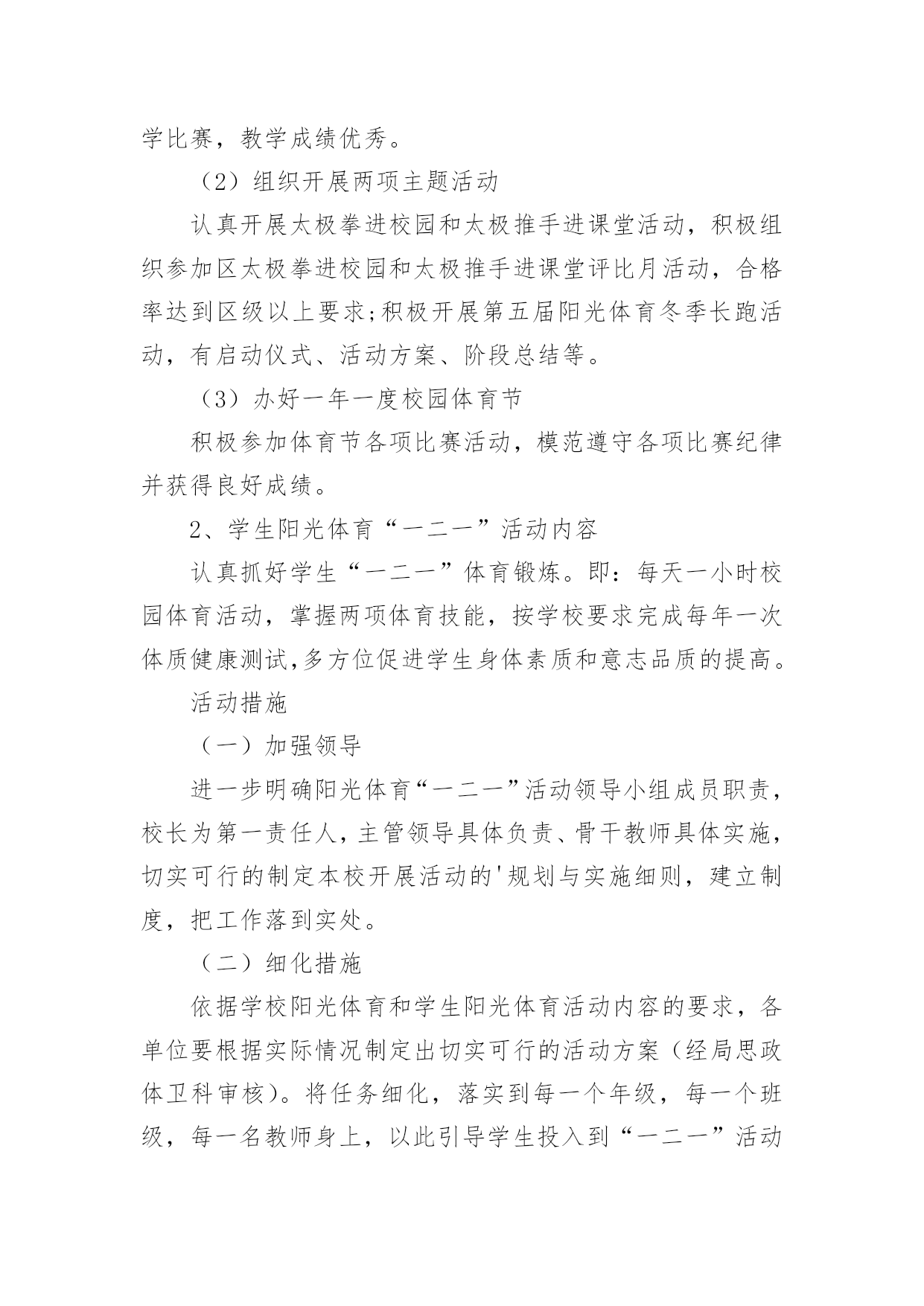 学比赛，教学成绩优秀。

（2）组织开展两项主题活动

认真开展太极拳进校园和太极推手进课堂活动，积极组织参加区太极拳进校园和太极推手进课堂评比月活动，合格率达到区级以上要求;积极开展第五届阳光体育冬季长跑活动，有启动仪式、活动方案、阶段总结等。

（3）办好一年一度校园体育节

积极参加体育节各项比赛活动，模范遵守各项比赛纪律并获得良好成绩。

2、学生阳光体育“一二一”活动内容

认真抓好学生“一二一”体育锻炼。即：每天一小时校园体育活动，掌握两项体育技能，按学校要求完成每年一次体质健康测试,多方位促进学生身体素质和意志品质的提高。

活动措施

（一）加强领导

进一步明确阳光体育“一二一”活动领导小组成员职责，校长为第一责任人，主管领导具体负责、骨干教师具体实施，切实可行的制定本校开展活动的'规划与实施细则，建立制度，把工作落到实处。

（二）细化措施

依据学校阳光体育和学生阳光体育活动内容的要求，各单位要根据实际情况制定出切实可行的活动方案（经局思政体卫科审核）。将任务细化，落实到每一个年级，每一个班级，每一名教师身上，以此引导学生投入到“一二一”活动